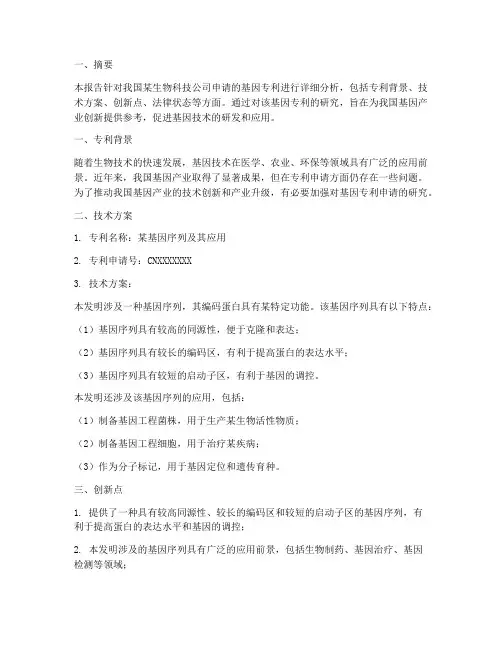 一、摘要

本报告针对我国某生物科技公司申请的基因专利进行详细分析，包括专利背景、技术方案、创新点、法律状态等方面。通过对该基因专利的研究，旨在为我国基因产业创新提供参考，促进基因技术的研发和应用。

一、专利背景

随着生物技术的快速发展，基因技术在医学、农业、环保等领域具有广泛的应用前景。近年来，我国基因产业取得了显著成果，但在专利申请方面仍存在一些问题。为了推动我国基因产业的技术创新和产业升级，有必要加强对基因专利申请的研究。

二、技术方案

1. 专利名称：某基因序列及其应用

2. 专利申请号：CNXXXXXXXX

3. 技术方案：

本发明涉及一种基因序列，其编码蛋白具有某特定功能。该基因序列具有以下特点：

（1）基因序列具有较高的同源性，便于克隆和表达；

（2）基因序列具有较长的编码区，有利于提高蛋白的表达水平；

（3）基因序列具有较短的启动子区，有利于基因的调控。

本发明还涉及该基因序列的应用，包括：

（1）制备基因工程菌株，用于生产某生物活性物质；

（2）制备基因工程细胞，用于治疗某疾病；

（3）作为分子标记，用于基因定位和遗传育种。

三、创新点

1. 提供了一种具有较高同源性、较长的编码区和较短的启动子区的基因序列，有利于提高蛋白的表达水平和基因的调控；

2. 本发明涉及的基因序列具有广泛的应用前景，包括生物制药、基因治疗、基因检测等领域；